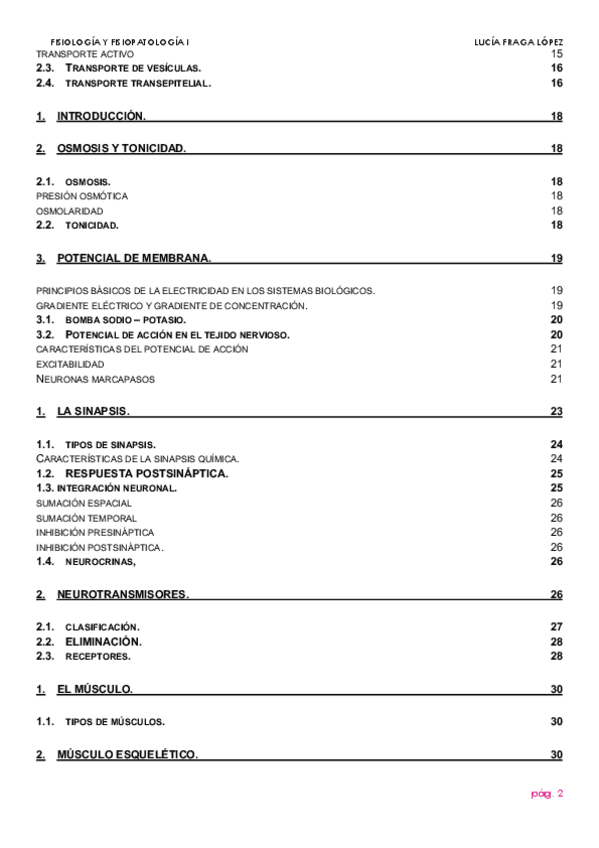 FISIOLOGÍA Y FISIOPATOLOGÍA I LUCÍA FRAGA LÓPEZ

TRANSPORTE ACTIVO 15
2.3. TRANSPORTE DE VESÍCULAS. 16
2.4. TRANSPORTE TRANSEPITELIAL. 16

1. INTRODUCCIÓN. 18

2. OSMOSIS Y TONICIDAD. 18

2.1. OSMOSIS. 18
PRESIÓN OSMÓTICA 18
OSMOLARIDAD 18
2.2. TONICIDAD. 18

3. POTENCIAL DE MEMBRANA. 19

PRINCIPIOS BÁSICOS DE LA ELECTRICIDAD EN LOS SISTEMAS BIOLÓGICOS. 19
GRADIENTE ELÉCTRICO Y GRADIENTE DE CONCENTRACIÓN. 19
3.1. BOMBA SODIO – POTASIO. 20
3.2. POTENCIAL DE ACCIÓN EN EL TEJIDO NERVIOSO. 20
CARACTERÍSTICAS DEL POTENCIAL DE ACCIÓN 21
EXCITABILIDAD 21
NEURONAS MARCAPASOS 21

1. LA SINAPSIS. 23

1.1. TIPOS DE SINAPSIS. 24
CARACTERÍSTICAS DE LA SINAPSIS QUÍMICA. 24
1.2. RESPUESTA POSTSINÁPTICA. 25
1.3. INTEGRACIÓN NEURONAL. 25
SUMACIÓN ESPACIAL 26
SUMACIÓN TEMPORAL 26
INHIBICIÓN PRESINÁPTICA 26
INHIBICIÓN POSTSINÁPTICA. 26
1.4. NEUROCRINAS, 26

2. NEUROTRANSMISORES. 26

2.1. CLASIFICACIÓN. 27
2.2. ELIMINACIÓN. 28
2.3. RECEPTORES. 28

1. EL MÚSCULO. 30

1.1. TIPOS DE MÚSCULOS. 30

2. MÚSCULO ESQUELÉTICO. 30

pág. 2